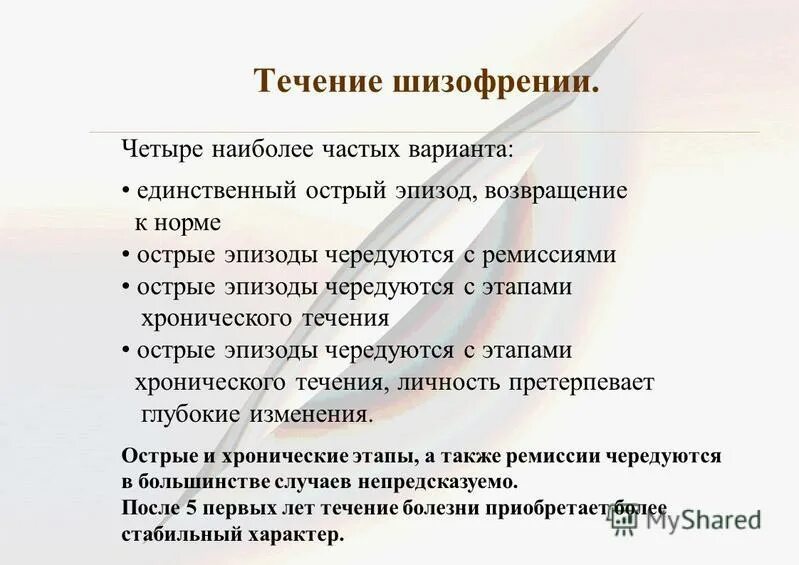 Течение шизофрении.

Четыре наиболее частых варианта:

• единственный острый эпизод, возвращение к норме
• острые эпизоды чередуются с ремиссиями
• острые эпизоды чередуются с этапами хронического течения
• острые эпизоды чередуются с этапами хронического течения, личность претерпевает глубокие изменения.

Острые и хронические этапы, а также ремиссии чередуются в большинстве случаев непредсказуемо.
После 5 первых лет течение болезни приобретает более стабильный характер.

MyShared